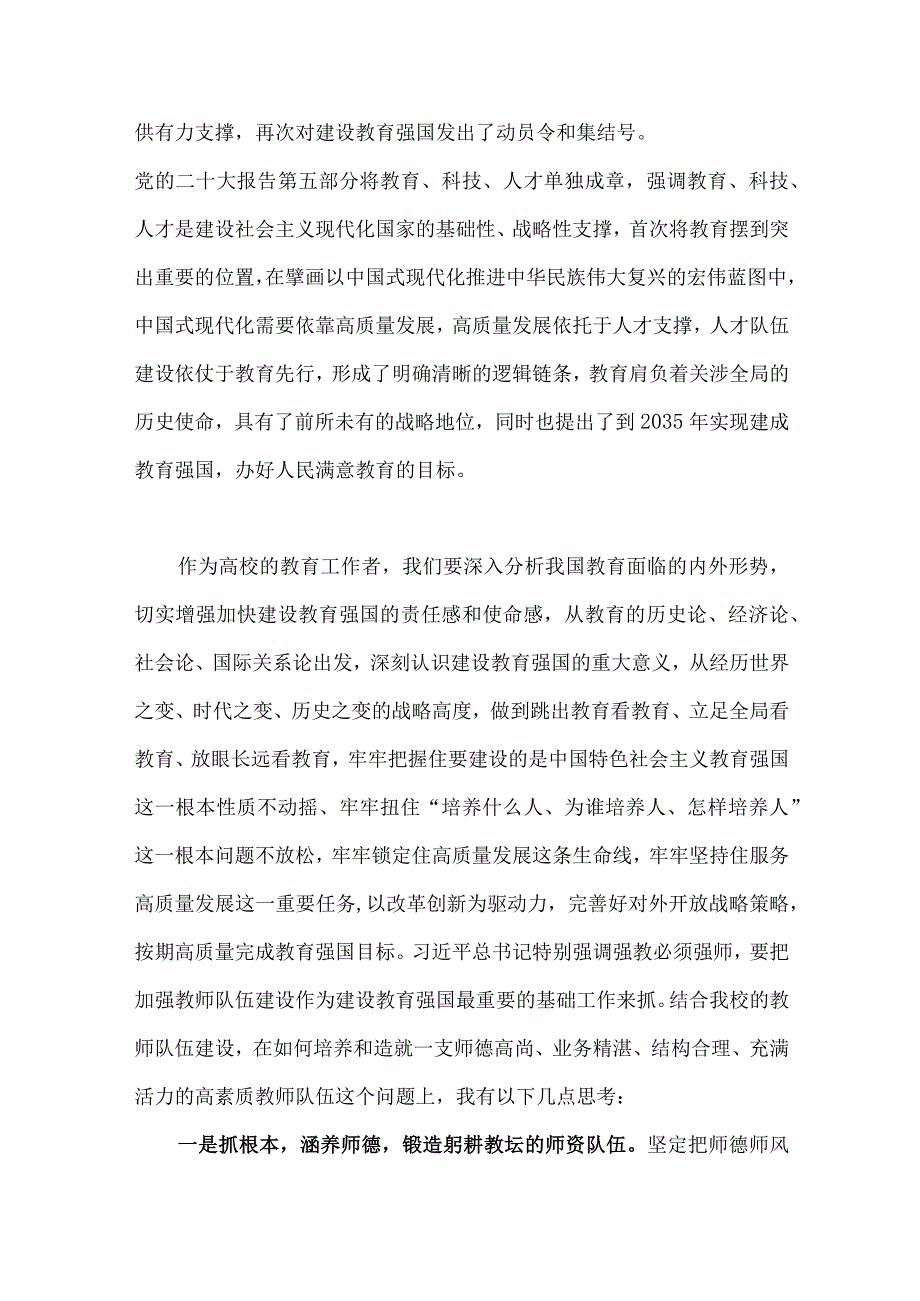 供有力支撑，再次对建设教育强国发出了动员令和集结号。

党的二十大报告第五部分将教育、科技、人才单独成章，强调教育、科技、人才是建设社会主义现代化国家的基础性、战略性支撑，首次将教育摆到突出重要的位置，在擘画以中国式现代化推进中华民族伟大复兴的宏伟蓝图中，中国式现代化需要依靠高质量发展，高质量发展依托于人才支撑，人才队伍建设依仗于教育先行，形成了明确清晰的逻辑链条，教育肩负着关涉全局的历史使命，具有了前所未有的战略地位，同时也提出了到2035年实现建成教育强国，办好人民满意教育的目标。

作为高校的教育工作者，我们要深入分析我国教育面临的内外形势，切实增强加快建设教育强国的责任感和使命感，从教育的历史论、经济论、社会论、国际关系论出发，深刻认识建设教育强国的重大意义，从经历世界之变、时代之变、历史之变的战略高度，做到跳出教育看教育、立足全局看教育、放眼长远看教育，牢牢把握住要建设的是中国特色社会主义教育强国这一根本性质不动摇、牢牢扭住“培养什么人、为谁培养人、怎样培养人”这一根本问题不放松，牢牢锁定住高质量发展这条生命线，牢牢坚持住服务高质量发展这一重要任务，以改革创新为驱动力，完善好对外开放战略策略，按期高质量完成教育强国目标。习近平总书记特别强调强教必须强师，要把加强教师队伍建设作为建设教育强国最重要的基础工作来抓。结合我校的教师队伍建设，在如何培养和造就一支师德高尚、业务精湛、结构合理、充满活力的高素质教师队伍这个问题上，我有以下几点思考：

一是抓根本，涵养师德，锻造躬耕教坛的师资队伍。坚定把师德师风